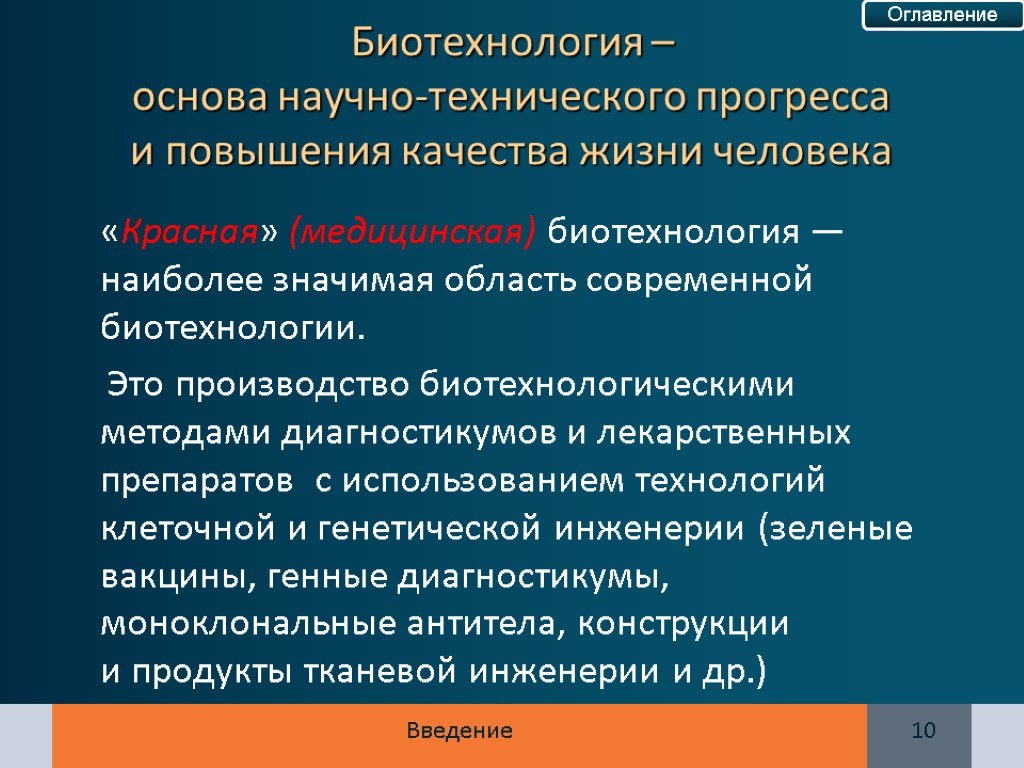 Оглавление

Биотехнология –
основа научно-технического прогресса
и повышения качества жизни человека

«Красная» (медицинская) биотехнология — наиболее значимая область современной биотехнологии.

Это производство биотехнологическими методами диагностикумов и лекарственных препаратов с использованием технологий клеточной и генетической инженерии (зеленые вакцины, генные диагностикумы, моноклональные антитела, конструкции и продукты тканевой инженерии и др.)

Введение

10